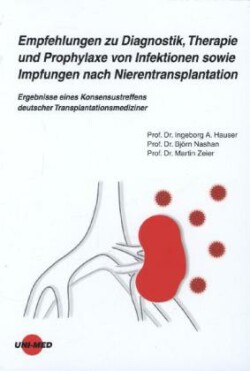 Empfehlungen zu Diagnostik, Therapie und Prophylaxe von Infektionen sowie Impfungen nach Nierentransplantation

Ergebnisse eines Konsensustreffens deutscher Transplantationsmediziner

Prof. Dr. Ingeborg A. Hauser
Prof. Dr. Björn Nashan
Prof. Dr. Martin Zeier

UNI-MED